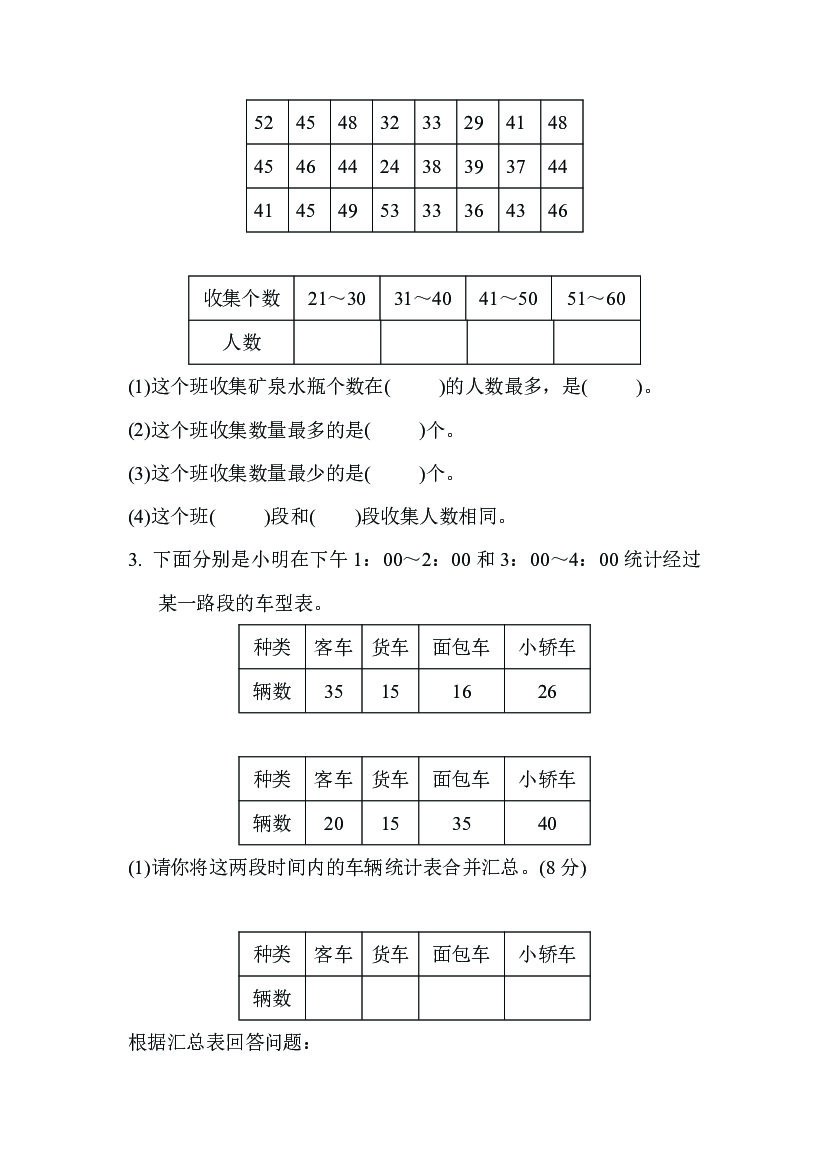 | 52 | 45 | 48 | 32 | 33 | 29 | 41 | 48 |
|---|---|---|---|---|---|---|---|
| 45 | 46 | 44 | 24 | 38 | 39 | 37 | 44 |
| 41 | 45 | 49 | 53 | 33 | 36 | 43 | 46 |

| 收集个数 | 21～30 | 31～40 | 41～50 | 51～60 |
|---|---|---|---|---|
| 人数 |  |  |  |  |

(1)这个班收集矿泉水瓶个数在(    )的人数最多，是(    )。

(2)这个班收集数量最多的是(    )个。

(3)这个班收集数量最少的是(    )个。

(4)这个班(    )段和(    )段收集人数相同。

3. 下面分别是小明在下午1：00～2：00和3：00～4：00统计经过某一路段的车型表。

| 种类 | 客车 | 货车 | 面包车 | 小轿车 |
|---|---|---|---|---|
| 辆数 | 35 | 15 | 16 | 26 |

| 种类 | 客车 | 货车 | 面包车 | 小轿车 |
|---|---|---|---|---|
| 辆数 | 20 | 15 | 35 | 40 |

(1)请你将这两段时间内的车辆统计表合并汇总。(8分)

| 种类 | 客车 | 货车 | 面包车 | 小轿车 |
|---|---|---|---|---|
| 辆数 |  |  |  |  |

根据汇总表回答问题：